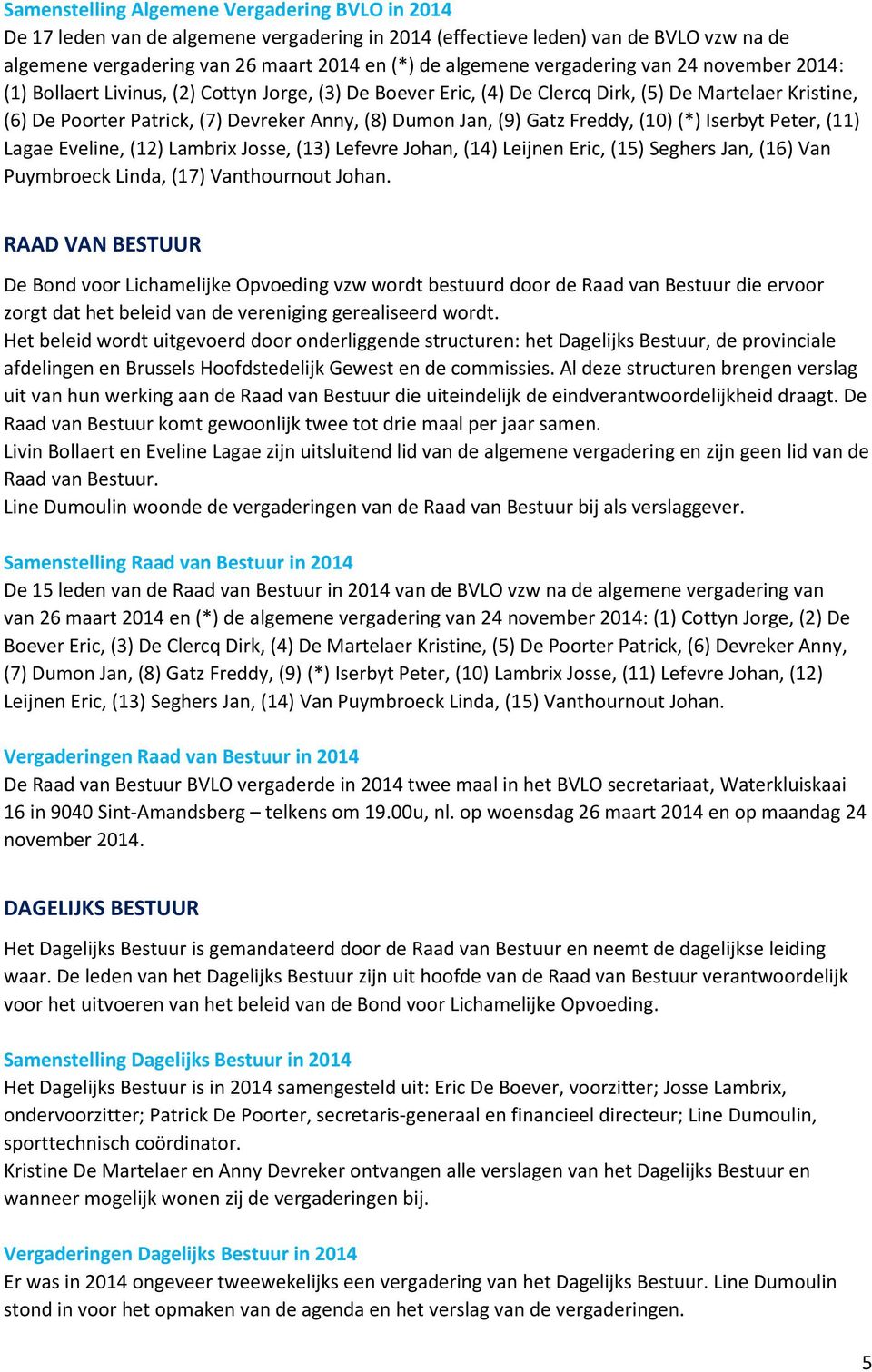 Samenstelling Algemene Vergadering BVLO in 2014
De 17 leden van de algemene vergadering in 2014 (effectieve leden) van de BVLO vzw na de algemene vergadering van 26 maart 2014 en (*) de algemene vergadering van 24 november 2014: (1) Bollaert Livinus, (2) Cottyn Jorge, (3) De Boever Eric, (4) De Clercq Dirk, (5) De Martelaer Kristine, (6) De Poorter Patrick, (7) Devreker Anny, (8) Dumon Jan, (9) Gatz Freddy, (10) (*) Iserbyt Peter, (11) Lagae Eveline, (12) Lambrix Josse, (13) Lefevre Johan, (14) Leijnen Eric, (15) Seghers Jan, (16) Van Puymbroeck Linda, (17) Vanthournout Johan.

RAAD VAN BESTUUR

De Bond voor Lichamelijke Opvoeding vzw wordt bestuurd door de Raad van Bestuur die ervoor zorgt dat het beleid van de vereniging gerealiseerd wordt.
Het beleid wordt uitgevoerd door onderliggende structuren: het Dagelijks Bestuur, de provinciale afdelingen en Brussels Hoofdstedelijk Gewest en de commissies. Al deze structuren brengen verslag uit van hun werking aan de Raad van Bestuur die uiteindelijk de eindverantwoordelijkheid draagt. De Raad van Bestuur komt gewoonlijk twee tot drie maal per jaar samen.
Livin Bollaert en Eveline Lagae zijn uitsluitend lid van de algemene vergadering en zijn geen lid van de Raad van Bestuur.
Line Dumoulin woonde de vergaderingen van de Raad van Bestuur bij als verslaggever.

Samenstelling Raad van Bestuur in 2014
De 15 leden van de Raad van Bestuur in 2014 van de BVLO vzw na de algemene vergadering van van 26 maart 2014 en (*) de algemene vergadering van 24 november 2014: (1) Cottyn Jorge, (2) De Boever Eric, (3) De Clercq Dirk, (4) De Martelaer Kristine, (5) De Poorter Patrick, (6) Devreker Anny, (7) Dumon Jan, (8) Gatz Freddy, (9) (*) Iserbyt Peter, (10) Lambrix Josse, (11) Lefevre Johan, (12) Leijnen Eric, (13) Seghers Jan, (14) Van Puymbroeck Linda, (15) Vanthournout Johan.

Vergaderingen Raad van Bestuur in 2014
De Raad van Bestuur BVLO vergaderde in 2014 twee maal in het BVLO secretariaat, Waterkluiskaai 16 in 9040 Sint-Amandsberg – telkens om 19.00u, nl. op woensdag 26 maart 2014 en op maandag 24 november 2014.

DAGELIJKS BESTUUR

Het Dagelijks Bestuur is gemandateerd door de Raad van Bestuur en neemt de dagelijkse leiding waar. De leden van het Dagelijks Bestuur zijn uit hoofde van de Raad van Bestuur verantwoordelijk voor het uitvoeren van het beleid van de Bond voor Lichamelijke Opvoeding.

Samenstelling Dagelijks Bestuur in 2014
Het Dagelijks Bestuur is in 2014 samengesteld uit: Eric De Boever, voorzitter; Josse Lambrix, ondervoorzitter; Patrick De Poorter, secretaris-generaal en financieel directeur; Line Dumoulin, sporttechnisch coördinator.
Kristine De Martelaer en Anny Devreker ontvangen alle verslagen van het Dagelijks Bestuur en wanneer mogelijk wonen zij de vergaderingen bij.

Vergaderingen Dagelijks Bestuur in 2014
Er was in 2014 ongeveer tweewekelijks een vergadering van het Dagelijks Bestuur. Line Dumoulin stond in voor het opmaken van de agenda en het verslag van de vergaderingen.

5